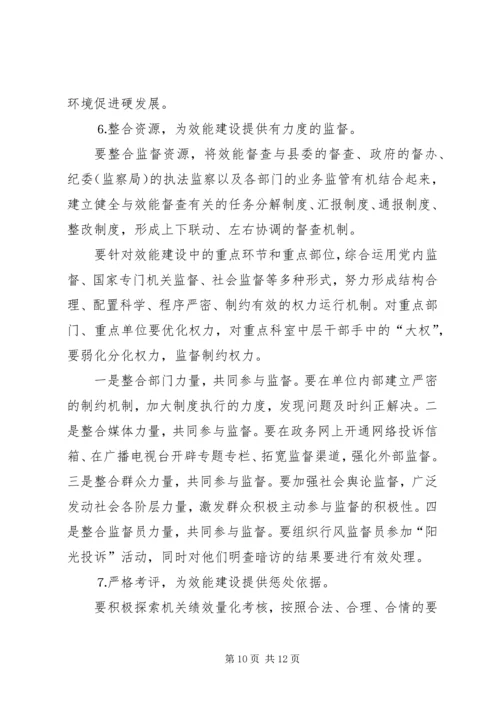 环境促进硬发展。

6.整合资源，为效能建设提供有力度的监督。

要整合监督资源，将效能督查与县委的督查、政府的督办、纪委（监察局）的执法监察以及各部门的业务监管有机结合起来，建立健全与效能督查有关的任务分解制度、汇报制度、通报制度、整改制度，形成上下联动、左右协调的督查机制。

要针对效能建设中的重点环节和重点部位，综合运用党内监督、国家专门机关监督、社会监督等多种形式，努力形成结构合理、配置科学、程序严密、制约有效的权力运行机制。对重点部门、重点单位要优化权力，对重点科室中层干部手中的“大权”，要弱化分化权力，监督制约权力。

一是整合部门力量，共同参与监督。要在单位内部建立严密的制约机制，加大制度执行的力度，发现问题及时纠正解决。二是整合媒体力量，共同参与监督。要在政务网上开通网络投诉信箱、在广播电视台开辟专题专栏、拓宽监督渠道，强化外部监督。三是整合群众力量，共同参与监督。要加强社会舆论监督，广泛发动社会各阶层力量，激发群众积极主动参与监督的积极性。四是整合监督员力量，共同参与监督。要组织行风监督员参加“阳光投诉”活动，同时对他们明查暗访的结果要进行有效处理。

7.严格考评，为效能建设提供惩处依据。

要积极探索机关绩效量化考核，按照合法、合理、合情的要

第 10 页 共 12 页